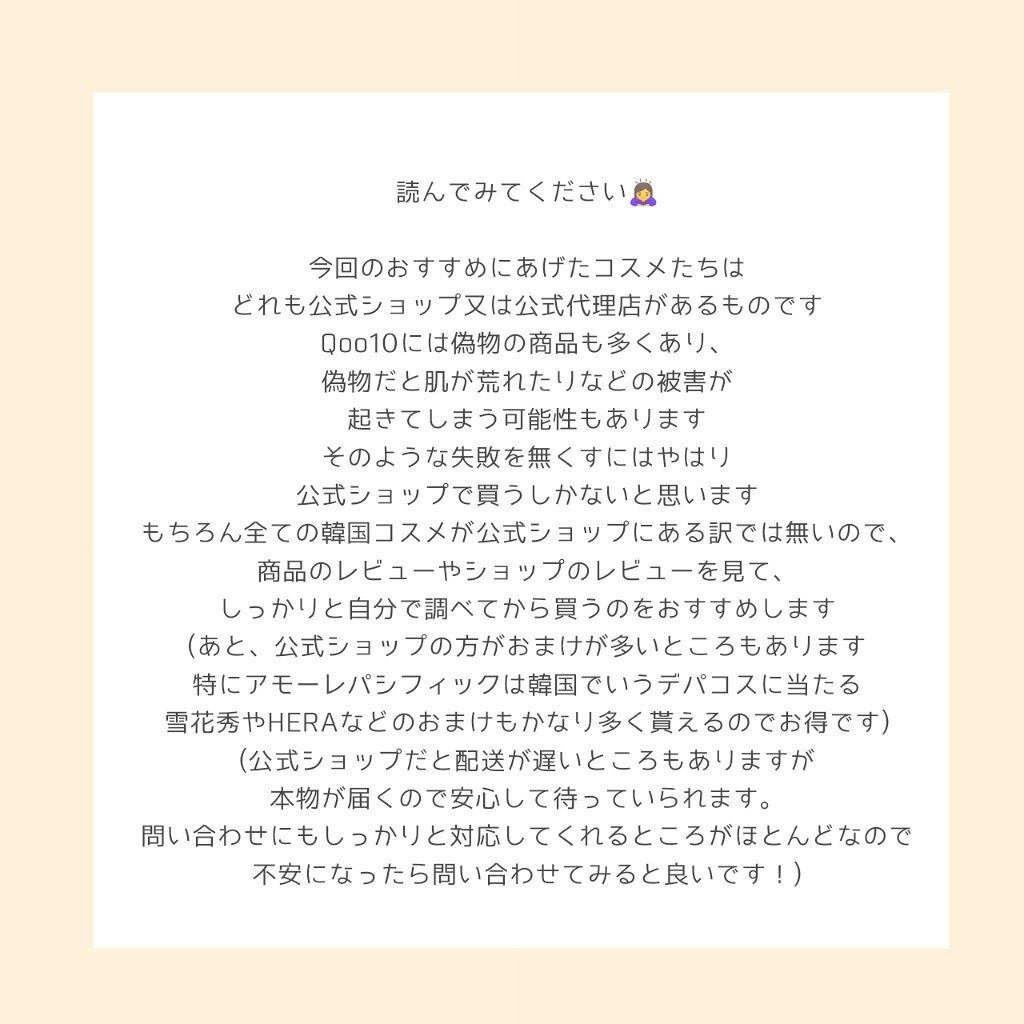 読んでみてください🙇‍♀️

今回のおすすめにあげたコスメたちは
どれも公式ショップ又は公式代理店があるものです
Qoo10には偽物の商品も多くあり、
偽物だと肌が荒れたりなどの被害が
起きてしまう可能性もあります
そのような失敗を無くすにはやはり
公式ショップで買うしかないと思います
もちろん全ての韓国コスメが公式ショップにある訳では無いので、
商品のレビューやショップのレビューを見て、
しっかりと自分で調べてから買うのをおすすめします
(あと、公式ショップの方がおまけが多いところもあります
特にアモーレパシフィックは韓国でいうデパコスに当たる
雪花秀やHERAなどのおまけもかなり多く貰えるのでお得です)
(公式ショップだと配送が遅いところもありますが
本物が届くので安心して待っていられます。
問い合わせにもしっかりと対応してくれるところがほとんどなので
不安になったら問い合わせてみると良いです！)